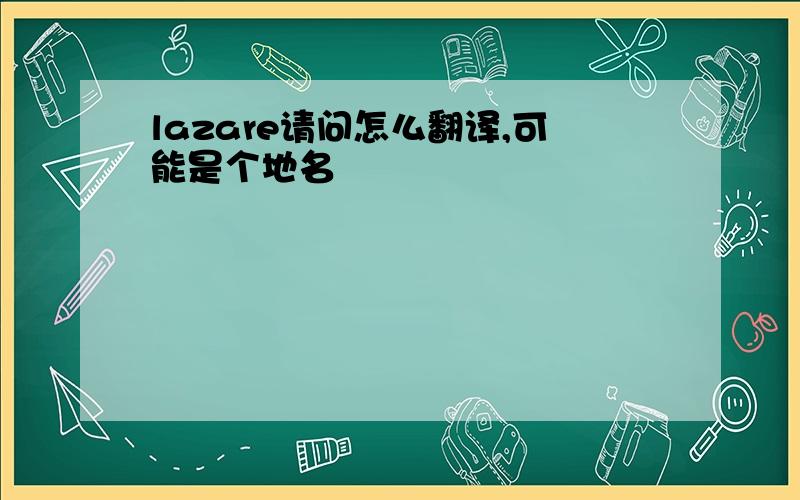 lazare请问怎么翻译,可能是个地名